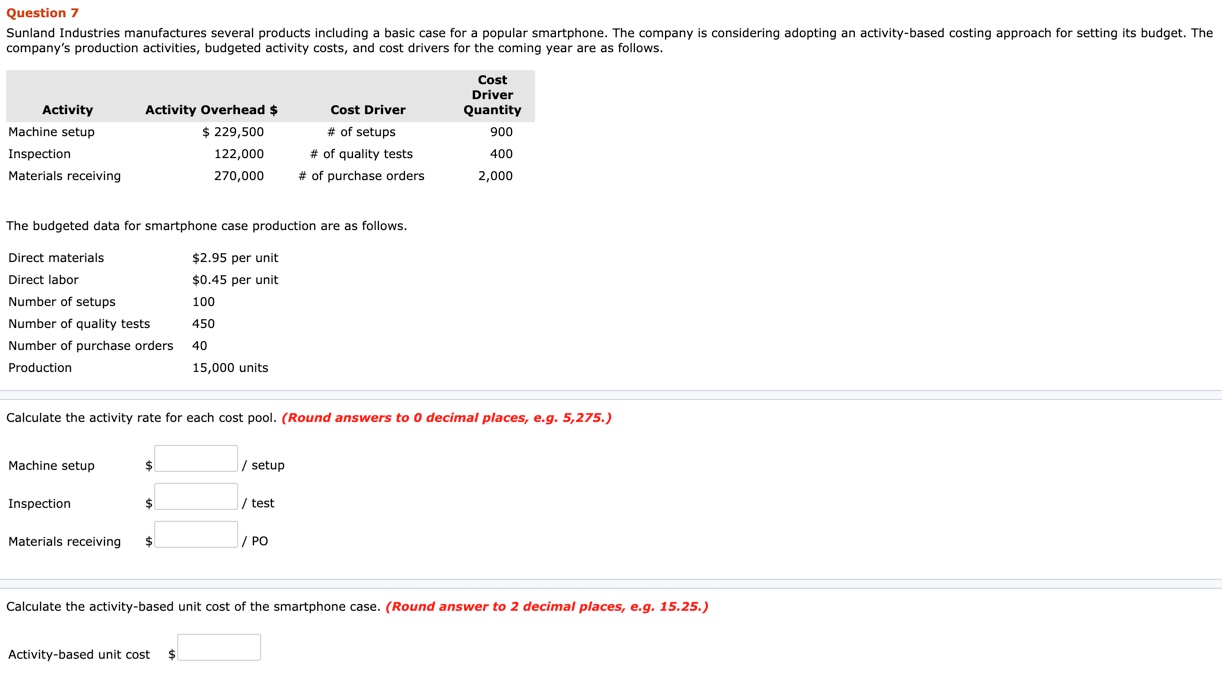 Question 7

Sunland Industries manufactures several products including a basic case for a popular smartphone. The company is considering adopting an activity-based costing approach for setting its budget. The company's production activities, budgeted activity costs, and cost drivers for the coming year are as follows.

| Activity | Activity Overhead $ | Cost Driver | Cost Driver Quantity |
|---|---|---|---|
| Machine setup | $ 229,500 | # of setups | 900 |
| Inspection | 122,000 | # of quality tests | 400 |
| Materials receiving | 270,000 | # of purchase orders | 2,000 |

The budgeted data for smartphone case production are as follows.

| | |
|---|---|
| Direct materials | $2.95 per unit |
| Direct labor | $0.45 per unit |
| Number of setups | 100 |
| Number of quality tests | 450 |
| Number of purchase orders | 40 |
| Production | 15,000 units |

Calculate the activity rate for each cost pool. (Round answers to 0 decimal places, e.g. 5,275.)

Machine setup $ / setup

Inspection $ / test

Materials receiving $ / PO

Calculate the activity-based unit cost of the smartphone case. (Round answer to 2 decimal places, e.g. 15.25.)

Activity-based unit cost $